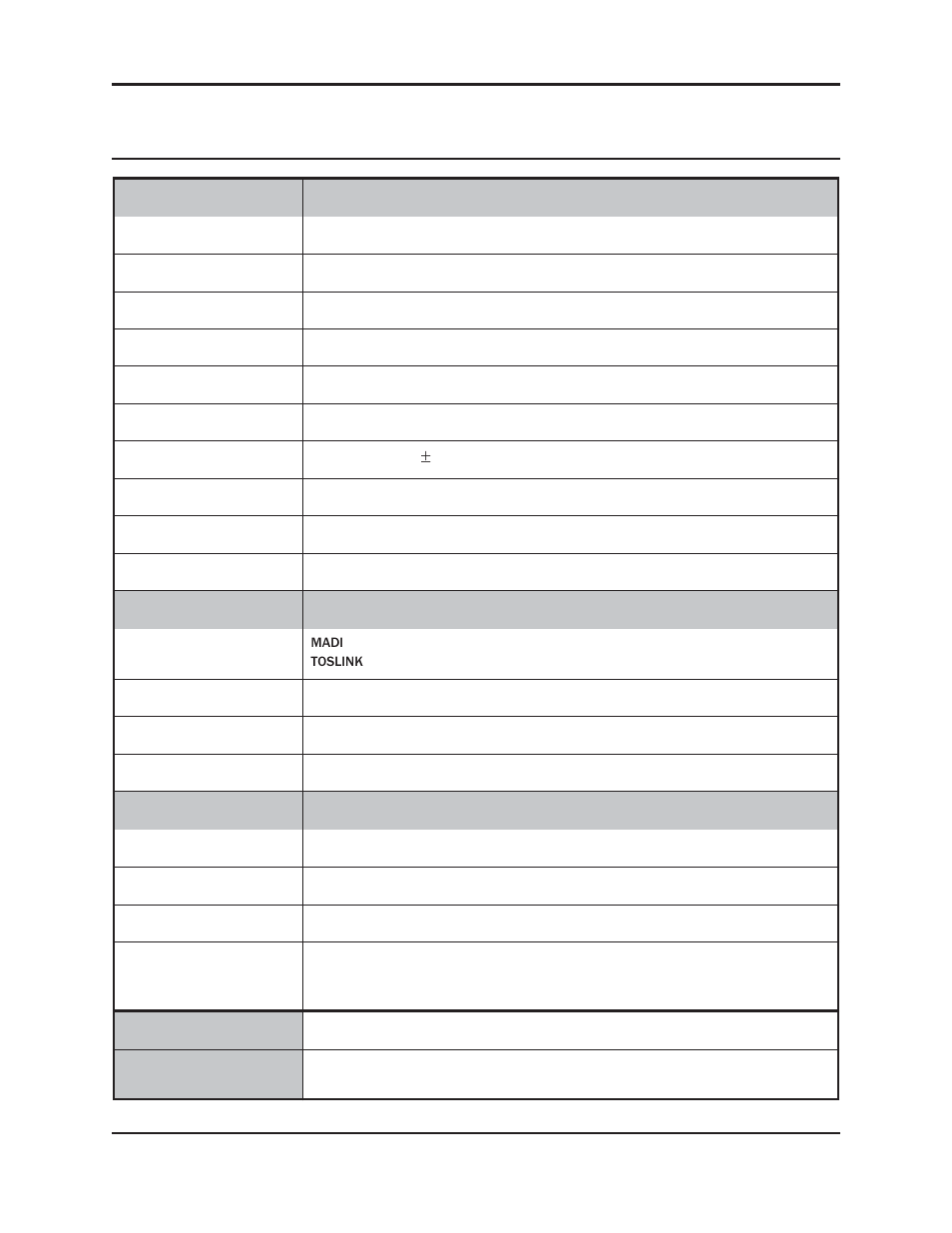 $\pm$

MADI
TOSLINK